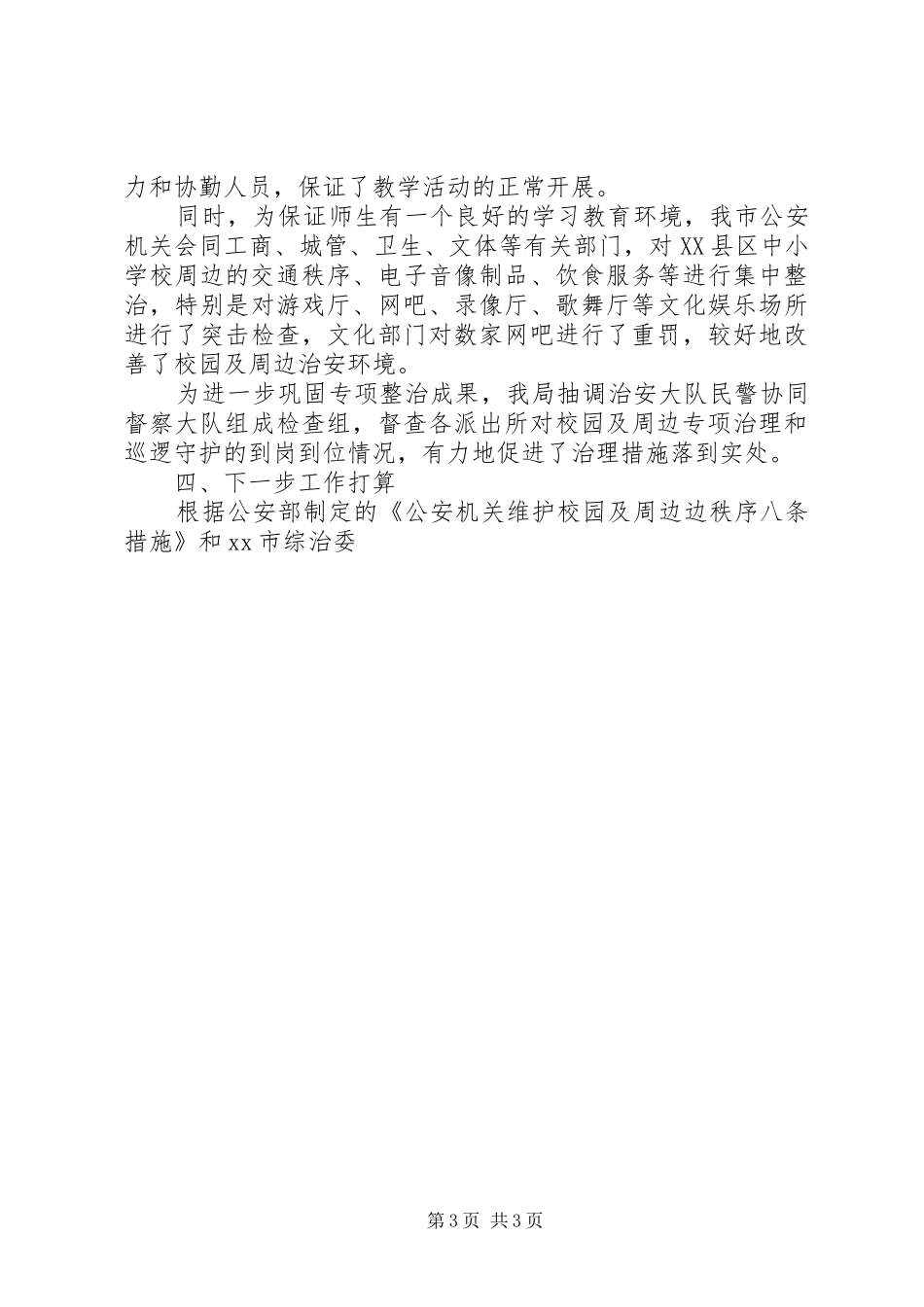 力和协勤人员，保证了教学活动的正常开展。

同时，为保证师生有一个良好的学习教育环境，我市公安机关会同工商、城管、卫生、文体等有关部门，对XX县区中小学校周边的交通秩序、电子音像制品、饮食服务等进行集中整治，特别是对游戏厅、网吧、录像厅、歌舞厅等文化娱乐场所进行了突击检查，文化部门对数家网吧进行了重罚，较好地改善了校园及周边治安环境。

为进一步巩固专项整治成果，我局抽调治安大队民警协同督察大队组成检查组，督查各派出所对校园及周边专项治理和巡逻守护的到岗到位情况，有力地促进了治理措施落到实处。

四、下一步工作打算

根据公安部制定的《公安机关维护校园及周边边秩序八条措施》和xx市综治委

第3页 共3页